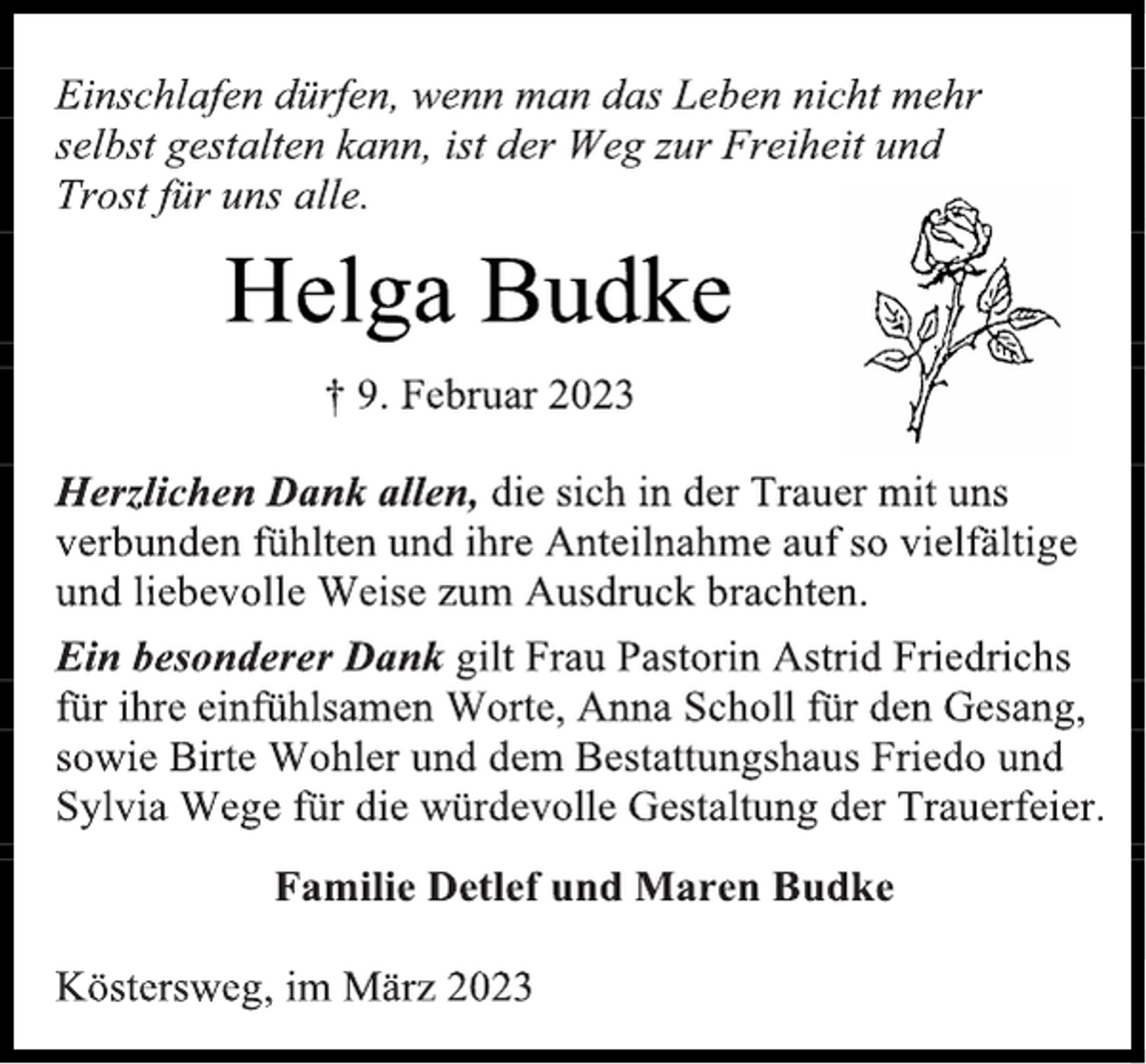 Einschlafen dürfen, wenn man das Leben nicht mehr selbst gestalten kann, ist der Weg zur Freiheit und Trost für uns alle.

Helga Budke

† 9. Februar 2023

Herzlichen Dank allen, die sich in der Trauer mit uns verbunden fühlten und ihre Anteilnahme auf so vielfältige und liebevolle Weise zum Ausdruck brachten.

Ein besonderer Dank gilt Frau Pastorin Astrid Friedrichs für ihre einfühlsamen Worte, Anna Scholl für den Gesang, sowie Birte Wohler und dem Bestattungshaus Friedo und Sylvia Wege für die würdevolle Gestaltung der Trauerfeier.

Familie Detlef und Maren Budke

Köstersweg, im März 2023